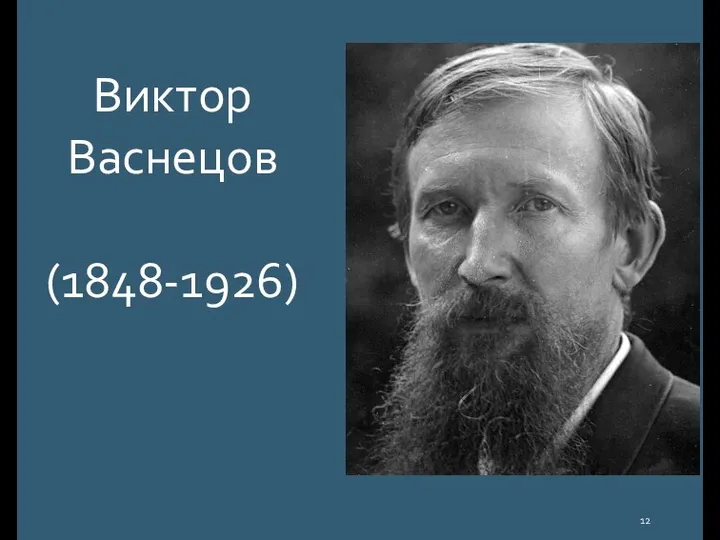 Виктор Васнецов

(1848-1926)

12